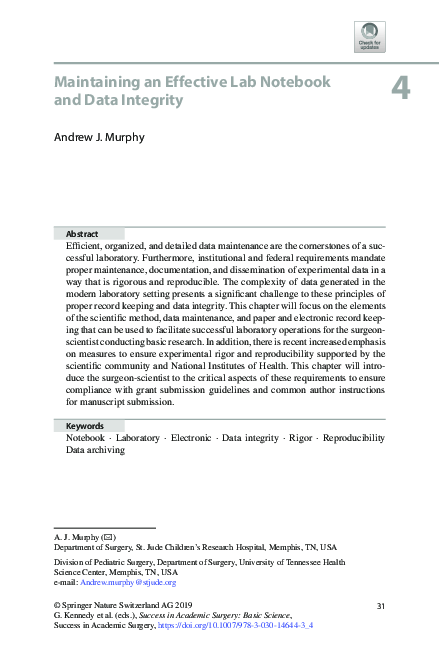 Check for updates

Maintaining an Effective Lab Notebook and Data Integrity

4

Andrew J. Murphy

Abstract

Efficient, organized, and detailed data maintenance are the cornerstones of a successful laboratory. Furthermore, institutional and federal requirements mandate proper maintenance, documentation, and dissemination of experimental data in a way that is rigorous and reproducible. The complexity of data generated in the modern laboratory setting presents a significant challenge to these principles of proper record keeping and data integrity. This chapter will focus on the elements of the scientific method, data maintenance, and paper and electronic record keeping that can be used to facilitate successful laboratory operations for the surgeon-scientist conducting basic research. In addition, there is recent increased emphasis on measures to ensure experimental rigor and reproducibility supported by the scientific community and National Institutes of Health. This chapter will introduce the surgeon-scientist to the critical aspects of these requirements to ensure compliance with grant submission guidelines and common author instructions for manuscript submission.

Keywords

Notebook · Laboratory · Electronic · Data integrity · Rigor · Reproducibility Data archiving

A. J. Murphy (✉)
Department of Surgery, St. Jude Children's Research Hospital, Memphis, TN, USA

Division of Pediatric Surgery, Department of Surgery, University of Tennessee Health Science Center, Memphis, TN, USA
e-mail: Andrew.murphy@stjude.org

© Springer Nature Switzerland AG 2019
G. Kennedy et al. (eds.), Success in Academic Surgery: Basic Science, Success in Academic Surgery, https://doi.org/10.1007/978-3-030-14644-3_4

31